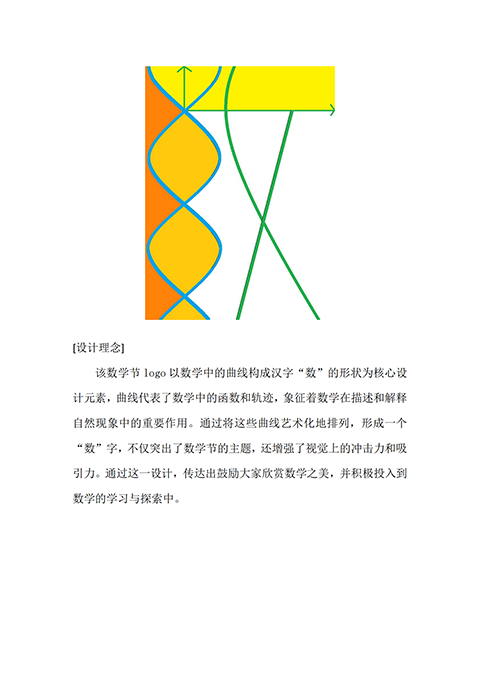 [设计理念]

该数学节 logo 以数学中的曲线构成汉字“数”的形状为核心设计元素，曲线代表了数学中的函数和轨迹，象征着数学在描述和解释自然现象中的重要作用。通过将这些曲线艺术化地排列，形成一个“数”字，不仅突出了数学节的主题，还增强了视觉上的冲击力和吸引力。通过这一设计，传达出鼓励大家欣赏数学之美，并积极投入到数学的学习与探索中。